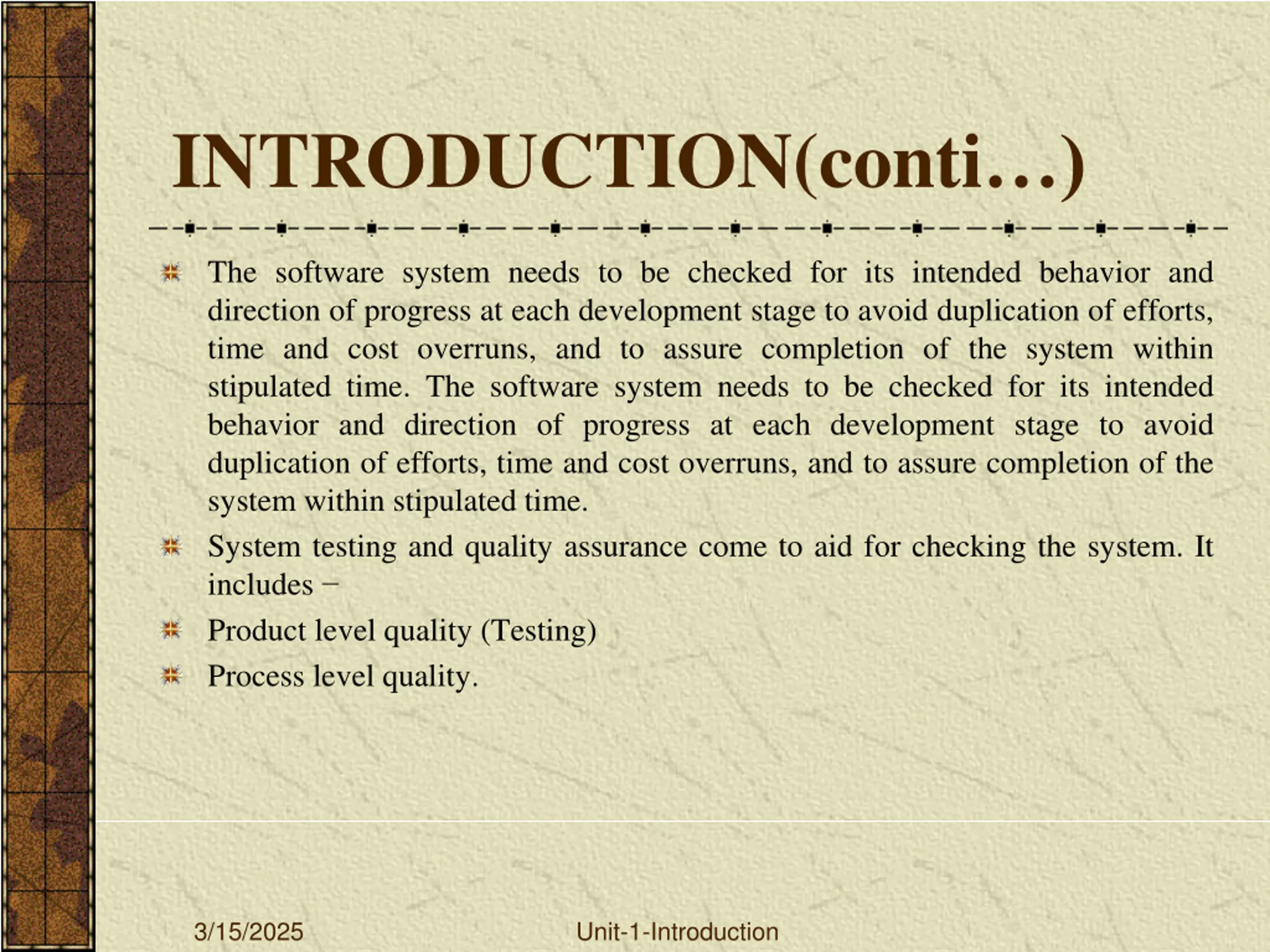 INTRODUCTION(conti…)

The software system needs to be checked for its intended behavior and direction of progress at each development stage to avoid duplication of efforts, time and cost overruns, and to assure completion of the system within stipulated time. The software system needs to be checked for its intended behavior and direction of progress at each development stage to avoid duplication of efforts, time and cost overruns, and to assure completion of the system within stipulated time.

System testing and quality assurance come to aid for checking the system. It includes −

Product level quality (Testing)

Process level quality.

3/15/2025

Unit-1-Introduction